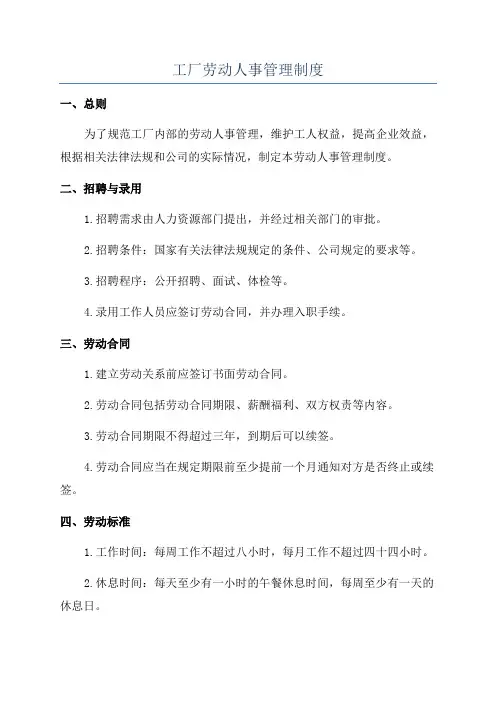 工厂劳动人事管理制度

一、总则

为了规范工厂内部的劳动人事管理，维护工人权益，提高企业效益，根据相关法律法规和公司的实际情况，制定本劳动人事管理制度。

二、招聘与录用

1.招聘需求由人力资源部门提出，并经过相关部门的审批。

2.招聘条件：国家有关法律法规规定的条件、公司规定的要求等。

3.招聘程序：公开招聘、面试、体检等。

4.录用工作人员应签订劳动合同，并办理入职手续。

三、劳动合同

1.建立劳动关系前应签订书面劳动合同。

2.劳动合同包括劳动合同期限、薪酬福利、双方权责等内容。

3.劳动合同期限不得超过三年，到期后可以续签。

4.劳动合同应当在规定期限前至少提前一个月通知对方是否终止或续签。

四、劳动标准

1.工作时间：每周工作不超过八小时，每月工作不超过四十四小时。

2.休息时间：每天至少有一小时的午餐休息时间，每周至少有一天的休息日。